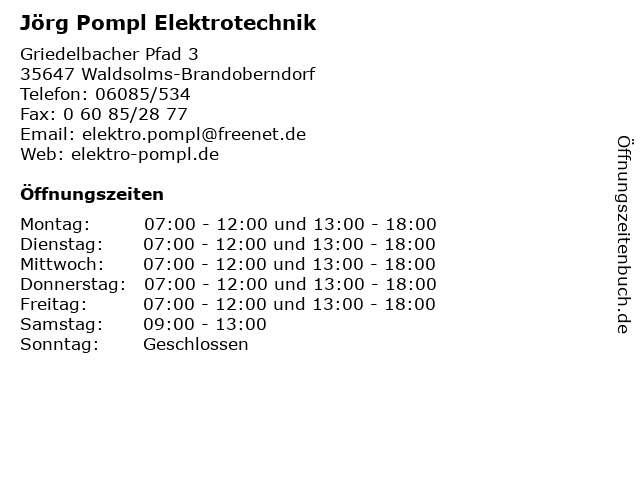 Jörg Pompl Elektrotechnik

Griedelbacher Pfad 3
35647 Waldsolms-Brandoberndorf
Telefon: 06085/534
Fax: 0 60 85/28 77
Email: elektro.pompl@freenet.de
Web: elektro-pompl.de

Öffnungszeiten

| | |
|---|---|
| Montag: | 07:00 - 12:00 und 13:00 - 18:00 |
| Dienstag: | 07:00 - 12:00 und 13:00 - 18:00 |
| Mittwoch: | 07:00 - 12:00 und 13:00 - 18:00 |
| Donnerstag: | 07:00 - 12:00 und 13:00 - 18:00 |
| Freitag: | 07:00 - 12:00 und 13:00 - 18:00 |
| Samstag: | 09:00 - 13:00 |
| Sonntag: | Geschlossen |

Öffnungszeitenbuch.de